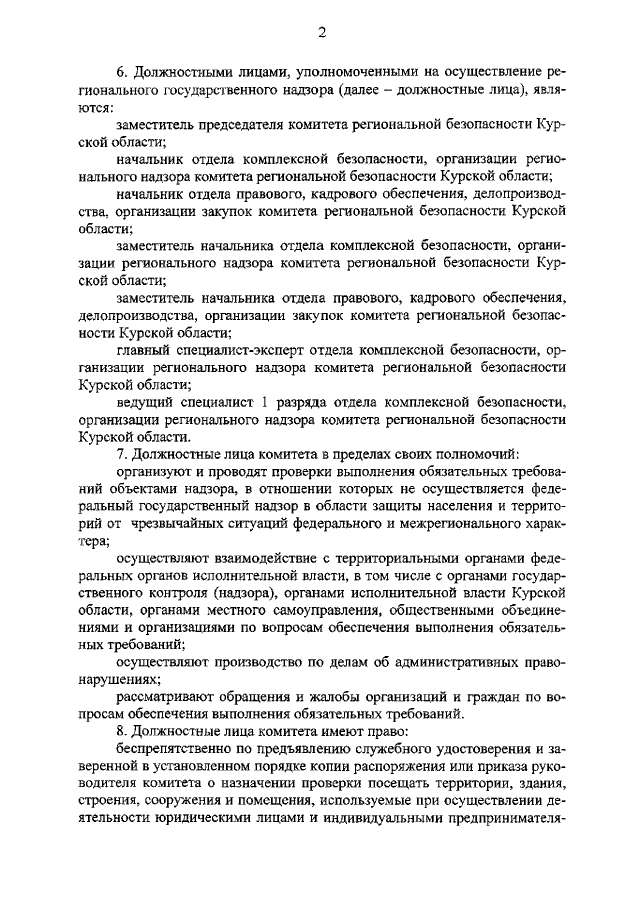 2

6. Должностными лицами, уполномоченными на осуществление регионального государственного надзора (далее – должностные лица), являются:

заместитель председателя комитета региональной безопасности Курской области;

начальник отдела комплексной безопасности, организации регионального надзора комитета региональной безопасности Курской области;

начальник отдела правового, кадрового обеспечения, делопроизводства, организации закупок комитета региональной безопасности Курской области;

заместитель начальника отдела комплексной безопасности, организации регионального надзора комитета региональной безопасности Курской области;

заместитель начальника отдела правового, кадрового обеспечения, делопроизводства, организации закупок комитета региональной безопасности Курской области;

главный специалист-эксперт отдела комплексной безопасности, организации регионального надзора комитета региональной безопасности Курской области;

ведущий специалист 1 разряда отдела комплексной безопасности, организации регионального надзора комитета региональной безопасности Курской области.

7. Должностные лица комитета в пределах своих полномочий:

организуют и проводят проверки выполнения обязательных требований объектами надзора, в отношении которых не осуществляется федеральный государственный надзор в области защиты населения и территорий от чрезвычайных ситуаций федерального и межрегионального характера;

осуществляют взаимодействие с территориальными органами федеральных органов исполнительной власти, в том числе с органами государственного контроля (надзора), органами исполнительной власти Курской области, органами местного самоуправления, общественными объединениями и организациями по вопросам обеспечения выполнения обязательных требований;

осуществляют производство по делам об административных правонарушениях;

рассматривают обращения и жалобы организаций и граждан по вопросам обеспечения выполнения обязательных требований.

8. Должностные лица комитета имеют право:

беспрепятственно по предъявлению служебного удостоверения и заверенной в установленном порядке копии распоряжения или приказа руководителя комитета о назначении проверки посещать территории, здания, строения, сооружения и помещения, используемые при осуществлении деятельности юридическими лицами и индивидуальными предпринимателя-